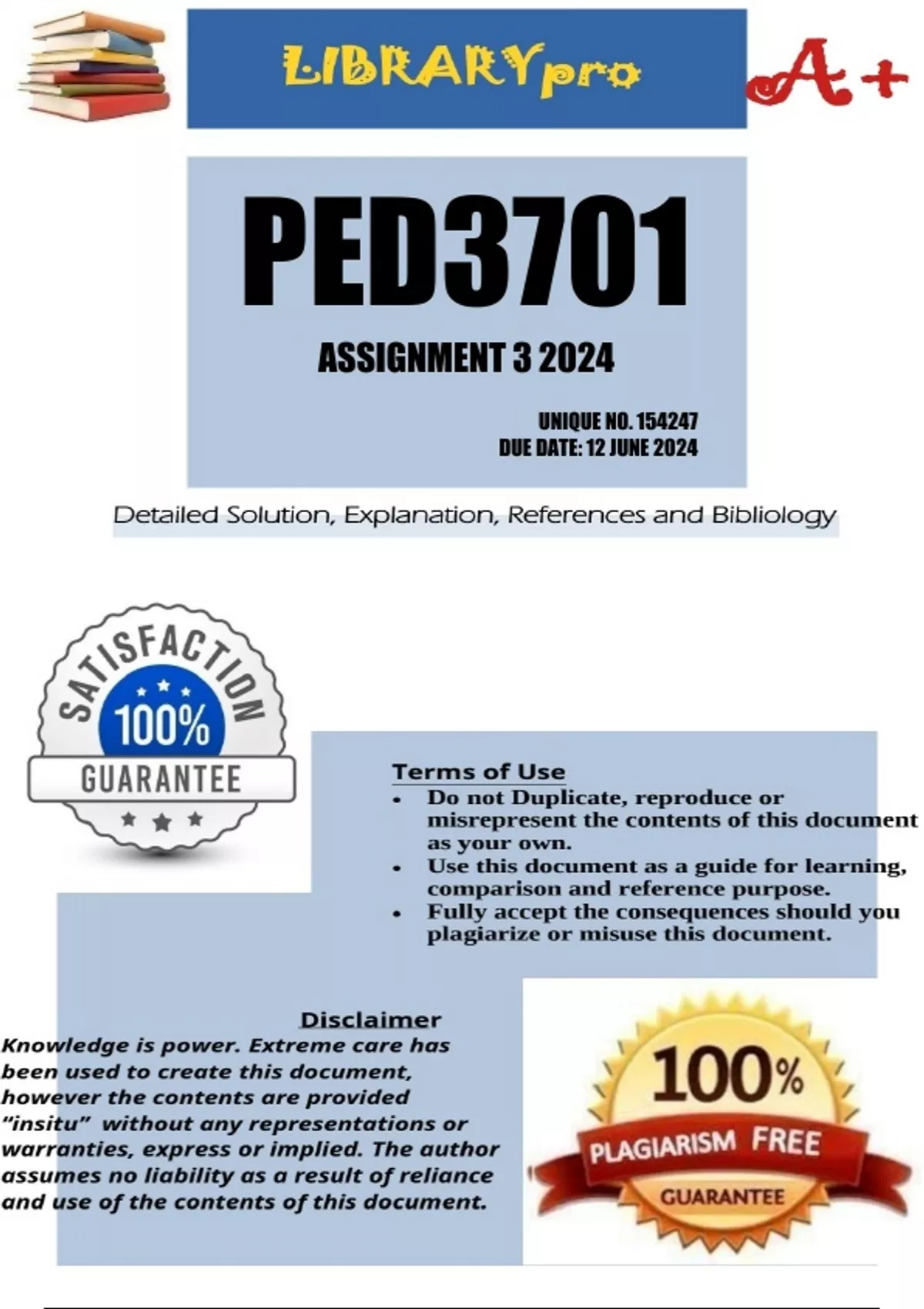 LIBRARYpro

A+

PED3701

ASSIGNMENT 3 2024

UNIQUE NO. 154247
DUE DATE: 12 JUNE 2024

Detailed Solution, Explanation, References and Bibliology

SATISFACTION
100%
GUARANTEE

Terms of Use
- Do not Duplicate, reproduce or misrepresent the contents of this document as your own.
- Use this document as a guide for learning, comparison and reference purpose.
- Fully accept the consequences should you plagiarize or misuse this document.

Disclaimer
Knowledge is power. Extreme care has been used to create this document, however the contents are provided "insitu" without any representations or warranties, express or implied. The author assumes no liability as a result of reliance and use of the contents of this document.

100%
PLAGIARISM FREE
GUARANTEE